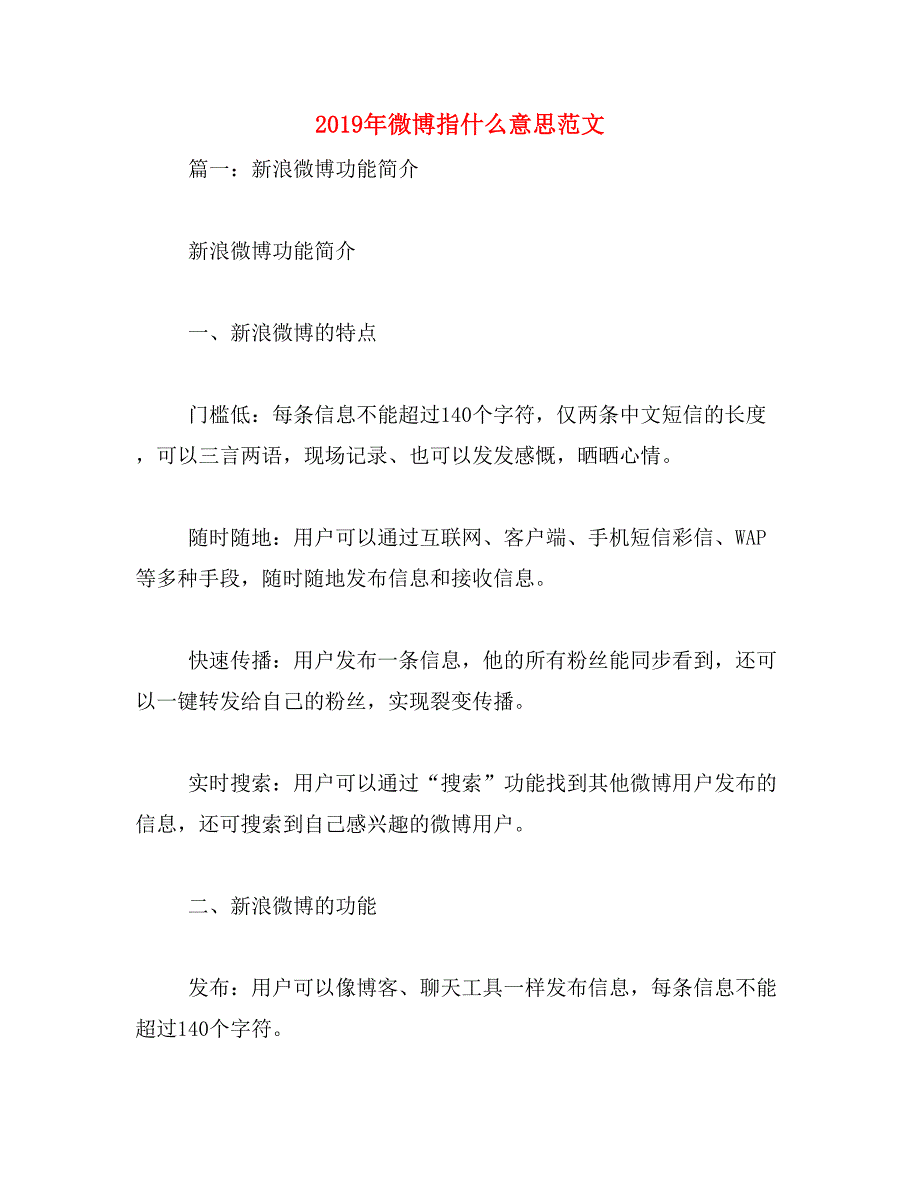 2019年微博指什么意思范文

篇一：新浪微博功能简介

新浪微博功能简介

一、新浪微博的特点

门槛低：每条信息不能超过140个字符，仅两条中文短信的长度，可以三言两语，现场记录、也可以发发感慨，晒晒心情。

随时随地：用户可以通过互联网、客户端、手机短信彩信、WAP等多种手段，随时随地发布信息和接收信息。

快速传播：用户发布一条信息，他的所有粉丝能同步看到，还可以一键转发给自己的粉丝，实现裂变传播。

实时搜索：用户可以通过“搜索”功能找到其他微博用户发布的信息，还可搜索到自己感兴趣的微博用户。

二、新浪微博的功能

发布：用户可以像博客、聊天工具一样发布信息，每条信息不能超过140个字符。